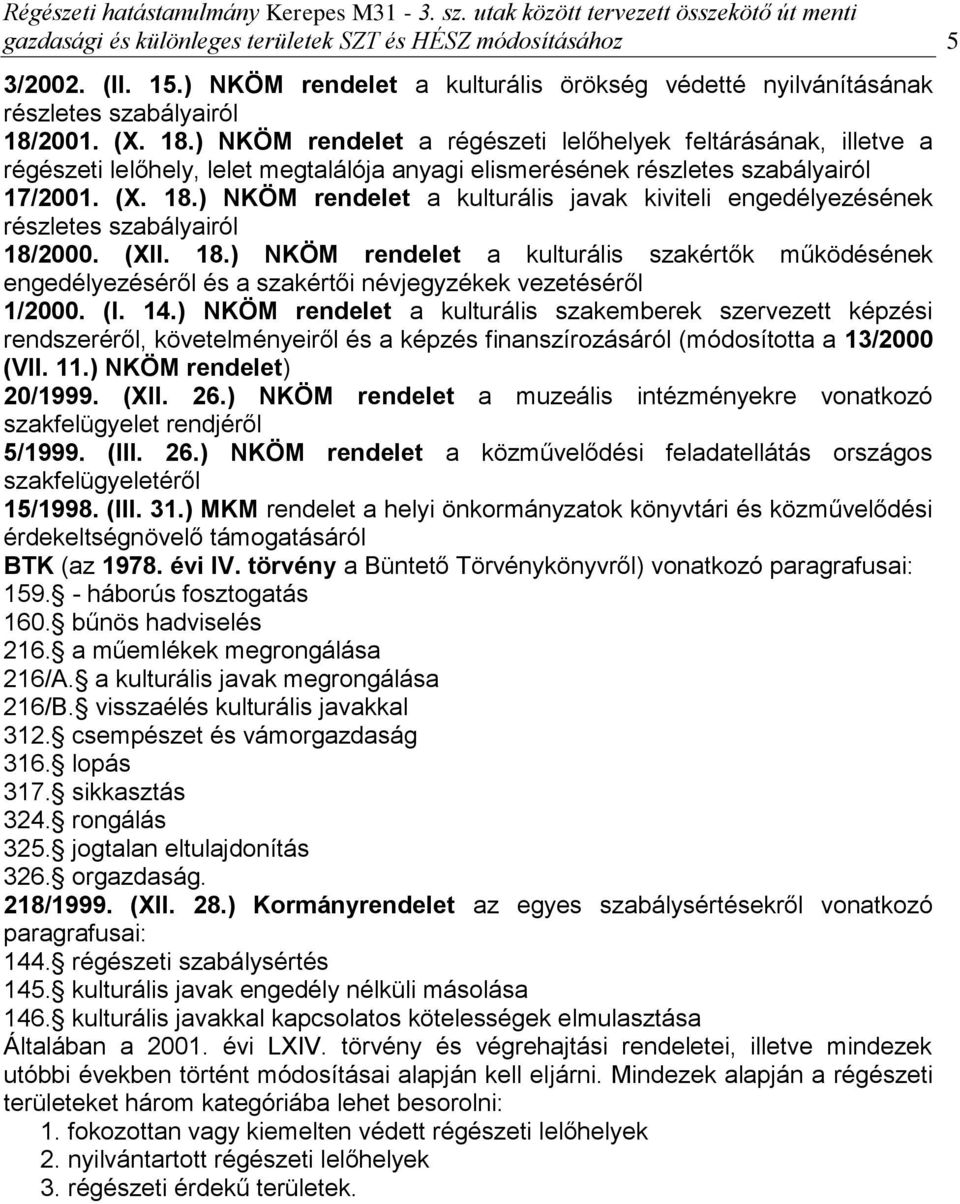 Régészeti hatástanulmány Kerepes M31 - 3. sz. utak között tervezett összekötő út menti gazdasági és különleges területek SZT és HÉSZ módosításához 5

3/2002. (II. 15.) NKÖM rendelet a kulturális örökség védetté nyilvánításának részletes szabályairól
18/2001. (X. 18.) NKÖM rendelet a régészeti lelőhelyek feltárásának, illetve a régészeti lelőhely, lelet megtalálója anyagi elismerésének részletes szabályairól
17/2001. (X. 18.) NKÖM rendelet a kulturális javak kiviteli engedélyezésének részletes szabályairól
18/2000. (XII. 18.) NKÖM rendelet a kulturális szakértők működésének engedélyezéséről és a szakértői névjegyzékek vezetéséről
1/2000. (I. 14.) NKÖM rendelet a kulturális szakemberek szervezett képzési rendszeréről, követelményeiről és a képzés finanszírozásáról (módosította a 13/2000 (VII. 11.) NKÖM rendelet)
20/1999. (XII. 26.) NKÖM rendelet a muzeális intézményekre vonatkozó szakfelügyelet rendjéről
5/1999. (III. 26.) NKÖM rendelet a közművelődési feladatellátás országos szakfelügyeletéről
15/1998. (III. 31.) MKM rendelet a helyi önkormányzatok könyvtári és közművelődési érdekeltségnövelő támogatásáról
BTK (az 1978. évi IV. törvény a Büntető Törvénykönyvről) vonatkozó paragrafusai:
159. - háborús fosztogatás
160. bűnös hadviselés
216. a műemlékek megrongálása
216/A. a kulturális javak megrongálása
216/B. visszaélés kulturális javakkal
312. csempészet és vámorgazdaság
316. lopás
317. sikkasztás
324. rongálás
325. jogtalan eltulajdonítás
326. orgazdaság.
218/1999. (XII. 28.) Kormányrendelet az egyes szabálysértésekről vonatkozó paragrafusai:
144. régészeti szabálysértés
145. kulturális javak engedély nélküli másolása
146. kulturális javakkal kapcsolatos kötelességek elmulasztása
Általában a 2001. évi LXIV. törvény és végrehajtási rendeletei, illetve mindezek utóbbi években történt módosításai alapján kell eljárni. Mindezek alapján a régészeti területeket három kategóriába lehet besorolni:
1. fokozottan vagy kiemelten védett régészeti lelőhelyek
2. nyilvántartott régészeti lelőhelyek
3. régészeti érdekű területek.